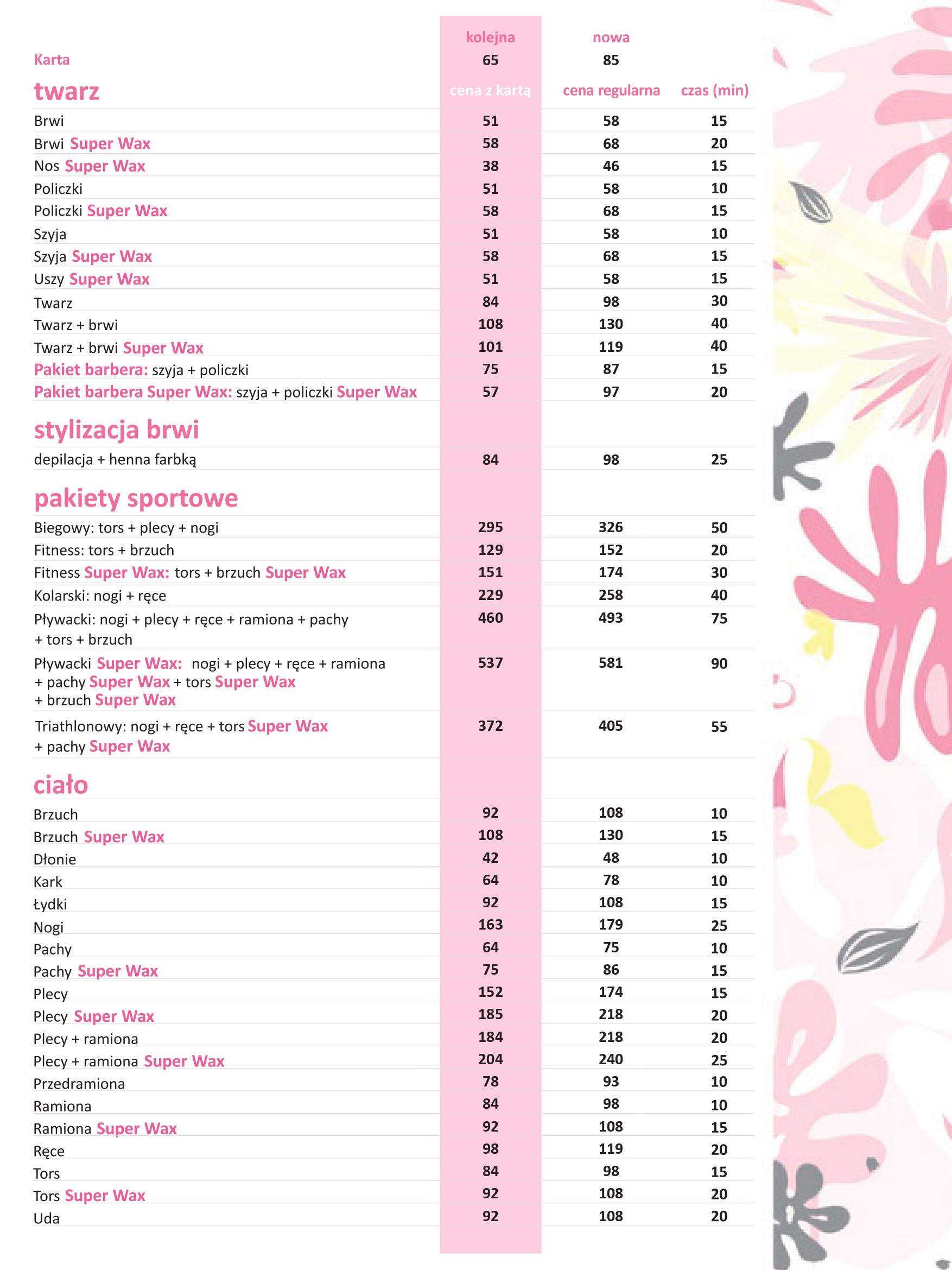 | | kolejna | nowa | |
|---|---|---|---|
| Karta | 65 | 85 | |
| **twarz** | cena z kartą | cena regularna | czas (min) |
| Brwi | 51 | 58 | 15 |
| Brwi Super Wax | 58 | 68 | 20 |
| Nos Super Wax | 38 | 46 | 15 |
| Policzki | 51 | 58 | 10 |
| Policzki Super Wax | 58 | 68 | 15 |
| Szyja | 51 | 58 | 10 |
| Szyja Super Wax | 58 | 68 | 15 |
| Uszy Super Wax | 51 | 58 | 15 |
| Twarz | 84 | 98 | 30 |
| Twarz + brwi | 108 | 130 | 40 |
| Twarz + brwi Super Wax | 101 | 119 | 40 |
| Pakiet barbera: szyja + policzki | 75 | 87 | 15 |
| Pakiet barbera Super Wax: szyja + policzki Super Wax | 57 | 97 | 20 |
| **stylizacja brwi** | | | |
| depilacja + henna farbką | 84 | 98 | 25 |
| **pakiety sportowe** | | | |
| Biegowy: tors + plecy + nogi | 295 | 326 | 50 |
| Fitness: tors + brzuch | 129 | 152 | 20 |
| Fitness Super Wax: tors + brzuch Super Wax | 151 | 174 | 30 |
| Kolarski: nogi + ręce | 229 | 258 | 40 |
| Pływacki: nogi + plecy + ręce + ramiona + pachy + tors + brzuch | 460 | 493 | 75 |
| Pływacki Super Wax: nogi + plecy + ręce + ramiona + pachy Super Wax + tors Super Wax + brzuch Super Wax | 537 | 581 | 90 |
| Triathlonowy: nogi + ręce + tors Super Wax + pachy Super Wax | 372 | 405 | 55 |
| **ciało** | | | |
| Brzuch | 92 | 108 | 10 |
| Brzuch Super Wax | 108 | 130 | 15 |
| Dłonie | 42 | 48 | 10 |
| Kark | 64 | 78 | 10 |
| Łydki | 92 | 108 | 15 |
| Nogi | 163 | 179 | 25 |
| Pachy | 64 | 75 | 10 |
| Pachy Super Wax | 75 | 86 | 15 |
| Plecy | 152 | 174 | 15 |
| Plecy Super Wax | 185 | 218 | 20 |
| Plecy + ramiona | 184 | 218 | 20 |
| Plecy + ramiona Super Wax | 204 | 240 | 25 |
| Przedramiona | 78 | 93 | 10 |
| Ramiona | 84 | 98 | 10 |
| Ramiona Super Wax | 92 | 108 | 15 |
| Ręce | 98 | 119 | 20 |
| Tors | 84 | 98 | 15 |
| Tors Super Wax | 92 | 108 | 20 |
| Uda | 92 | 108 | 20 |